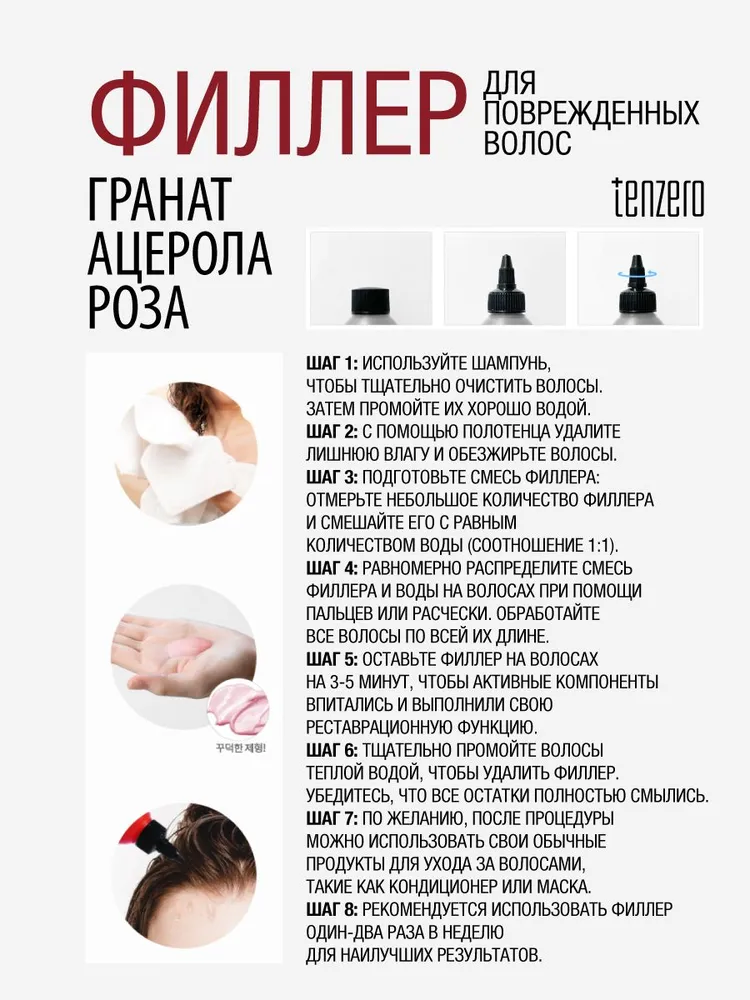 ФИЛЛЕР ДЛЯ ПОВРЕЖДЕННЫХ ВОЛОС

ГРАНАТ
АЦЕРОЛА
РОЗА

tenzero

꾸덕한 제형!

ШАГ 1: ИСПОЛЬЗУЙТЕ ШАМПУНЬ, ЧТОБЫ ТЩАТЕЛЬНО ОЧИСТИТЬ ВОЛОСЫ. ЗАТЕМ ПРОМОЙТЕ ИХ ХОРОШО ВОДОЙ.
ШАГ 2: С ПОМОЩЬЮ ПОЛОТЕНЦА УДАЛИТЕ ЛИШНЮЮ ВЛАГУ И ОБЕЗЖИРЬТЕ ВОЛОСЫ.
ШАГ 3: ПОДГОТОВЬТЕ СМЕСЬ ФИЛЛЕРА: ОТМЕРЬТЕ НЕБОЛЬШОЕ КОЛИЧЕСТВО ФИЛЛЕРА И СМЕШАЙТЕ ЕГО С РАВНЫМ КОЛИЧЕСТВОМ ВОДЫ (СООТНОШЕНИЕ 1:1).
ШАГ 4: РАВНОМЕРНО РАСПРЕДЕЛИТЕ СМЕСЬ ФИЛЛЕРА И ВОДЫ НА ВОЛОСАХ ПРИ ПОМОЩИ ПАЛЬЦЕВ ИЛИ РАСЧЕСКИ. ОБРАБОТАЙТЕ ВСЕ ВОЛОСЫ ПО ВСЕЙ ИХ ДЛИНЕ.
ШАГ 5: ОСТАВЬТЕ ФИЛЛЕР НА ВОЛОСАХ НА 3-5 МИНУТ, ЧТОБЫ АКТИВНЫЕ КОМПОНЕНТЫ ВПИТАЛИСЬ И ВЫПОЛНИЛИ СВОЮ РЕСТАВРАЦИОННУЮ ФУНКЦИЮ.
ШАГ 6: ТЩАТЕЛЬНО ПРОМОЙТЕ ВОЛОСЫ ТЕПЛОЙ ВОДОЙ, ЧТОБЫ УДАЛИТЬ ФИЛЛЕР. УБЕДИТЕСЬ, ЧТО ВСЕ ОСТАТКИ ПОЛНОСТЬЮ СМЫЛИСЬ.
ШАГ 7: ПО ЖЕЛАНИЮ, ПОСЛЕ ПРОЦЕДУРЫ МОЖНО ИСПОЛЬЗОВАТЬ СВОИ ОБЫЧНЫЕ ПРОДУКТЫ ДЛЯ УХОДА ЗА ВОЛОСАМИ, ТАКИЕ КАК КОНДИЦИОНЕР ИЛИ МАСКА.
ШАГ 8: РЕКОМЕНДУЕТСЯ ИСПОЛЬЗОВАТЬ ФИЛЛЕР ОДИН-ДВА РАЗА В НЕДЕЛЮ ДЛЯ НАИЛУЧШИХ РЕЗУЛЬТАТОВ.